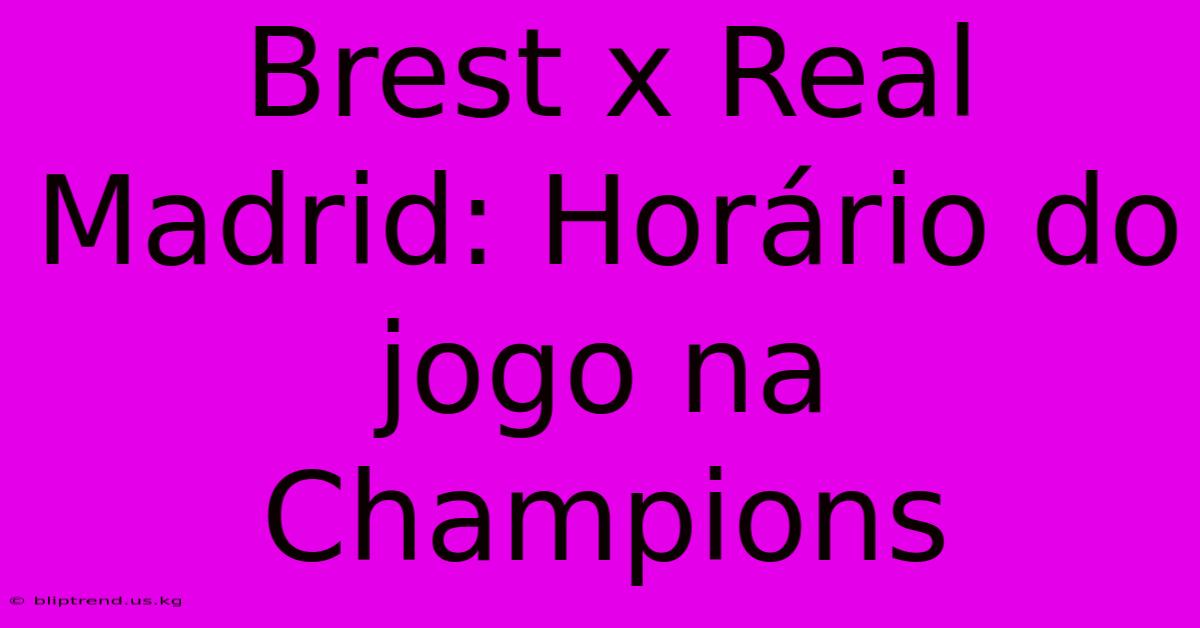 Brest x Real Madrid: Horário do jogo na Champions

© bliptrend.us.kg